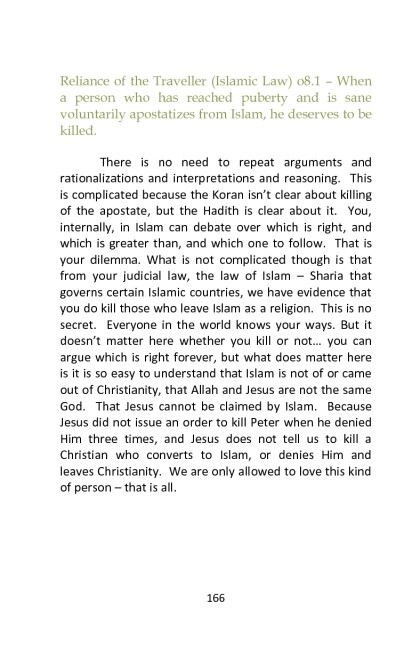 Reliance of the Traveller (Islamic Law) o8.1 – When a person who has reached puberty and is sane voluntarily apostatizes from Islam, he deserves to be killed.

There is no need to repeat arguments and rationalizations and interpretations and reasoning. This is complicated because the Koran isn't clear about killing of the apostate, but the Hadith is clear about it. You, internally, in Islam can debate over which is right, and which is greater than, and which one to follow. That is your dilemma. What is not complicated though is that from your judicial law, the law of Islam – Sharia that governs certain Islamic countries, we have evidence that you do kill those who leave Islam as a religion. This is no secret. Everyone in the world knows your ways. But it doesn't matter here whether you kill or not… you can argue which is right forever, but what does matter here is it is so easy to understand that Islam is not of or came out of Christianity, that Allah and Jesus are not the same God. That Jesus cannot be claimed by Islam. Because Jesus did not issue an order to kill Peter when he denied Him three times, and Jesus does not tell us to kill a Christian who converts to Islam, or denies Him and leaves Christianity. We are only allowed to love this kind of person – that is all.

166